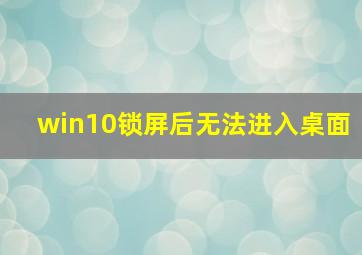 win10锁屏后无法进入桌面